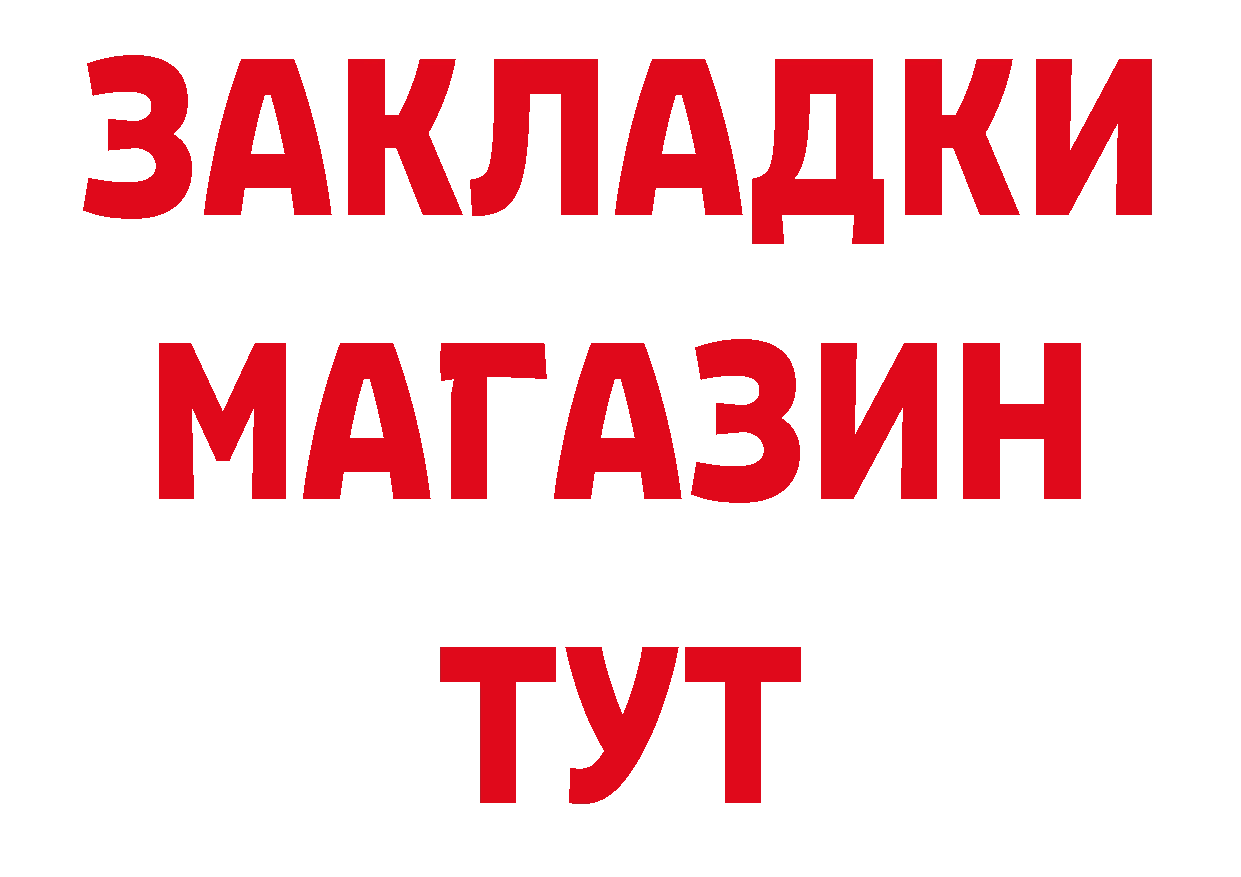 ЗАКЛАДКИ
МАГАЗИН
ТУТ